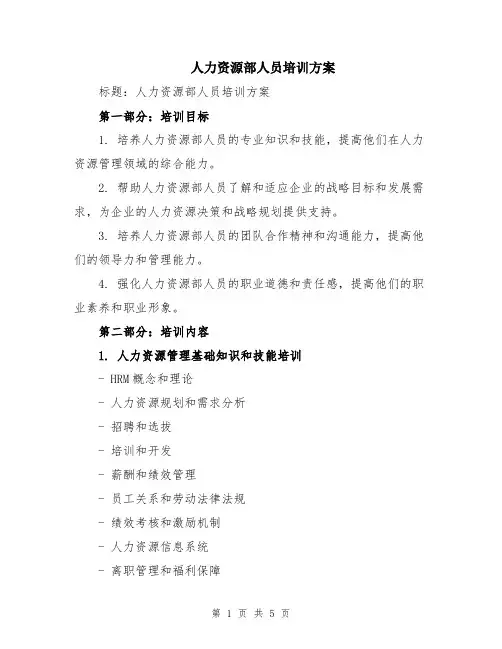 人力资源部人员培训方案

标题：人力资源部人员培训方案

第一部分：培训目标

1. 培养人力资源部人员的专业知识和技能，提高他们在人力资源管理领域的综合能力。

2. 帮助人力资源部人员了解和适应企业的战略目标和发展需求，为企业的人力资源决策和战略规划提供支持。

3. 培养人力资源部人员的团队合作精神和沟通能力，提高他们的领导力和管理能力。

4. 强化人力资源部人员的职业道德和责任感，提高他们的职业素养和职业形象。

第二部分：培训内容

1. 人力资源管理基础知识和技能培训

- HRM 概念和理论

- 人力资源规划和需求分析

- 招聘和选拔

- 培训和开发

- 薪酬和绩效管理

- 员工关系和劳动法律法规

- 绩效考核和激励机制

- 人力资源信息系统

- 离职管理和福利保障

第 1 页 共 5 页